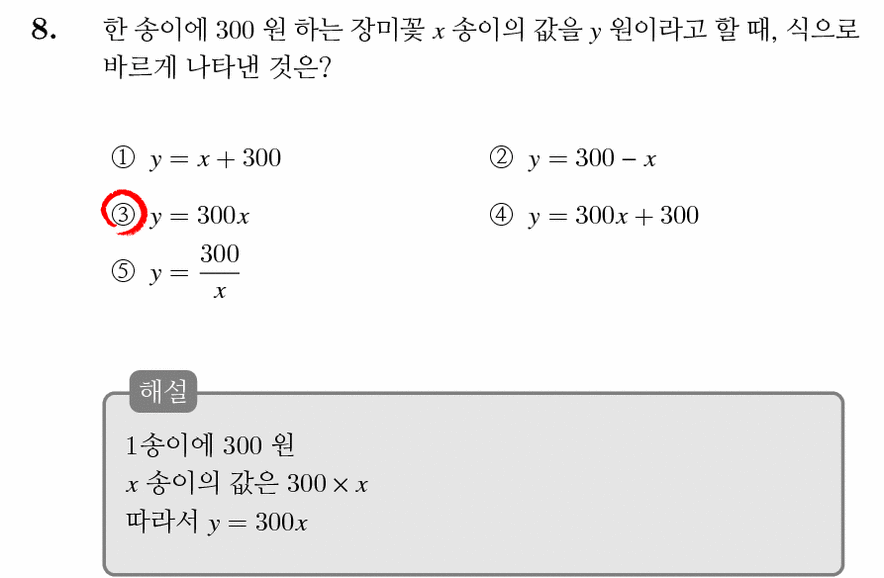 8. 한 송이에 300 원 하는 장미꽃 $x$ 송이의 값을 $y$ 원이라고 할 때, 식으로 바르게 나타낸 것은?

① $y = x + 300$
② $y = 300 - x$
③ $y = 300x$
④ $y = 300x + 300$
⑤ $y = \frac{300}{x}$

해설

1송이에 300 원
$x$ 송이의 값은 $300 \times x$
따라서 $y = 300x$